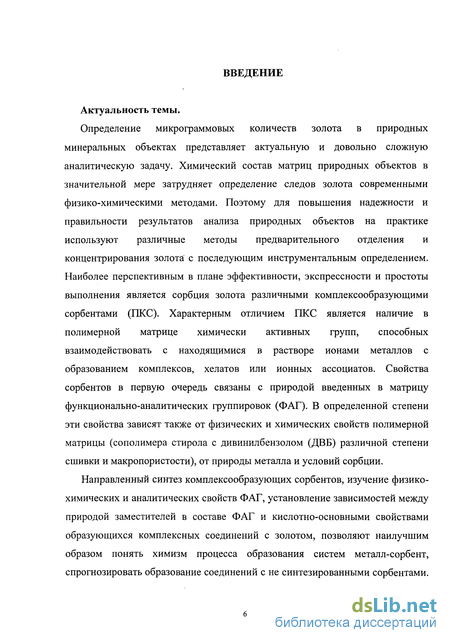 ВВЕДЕНИЕ

Актуальность темы.

Определение микрограммовых количеств золота в природных минеральных объектах представляет актуальную и довольно сложную аналитическую задачу. Химический состав матриц природных объектов в значительной мере затрудняет определение следов золота современными физико-химическими методами. Поэтому для повышения надежности и правильности результатов анализа природных объектов на практике используют различные методы предварительного отделения и концентрирования золота с последующим инструментальным определением. Наиболее перспективным в плане эффективности, экспрессности и простоты выполнения является сорбция золота различными комплексообразующими сорбентами (ПКС). Характерным отличием ПКС является наличие в полимерной матрице химически активных групп, способных взаимодействовать с находящимися в растворе ионами металлов с образованием комплексов, хелатов или ионных ассоциатов. Свойства сорбентов в первую очередь связаны с природой введенных в матрицу функционально-аналитических группировок (ФАГ). В определенной степени эти свойства зависят также от физических и химических свойств полимерной матрицы (сополимера стирола с дивинилбензолом (ДВБ) различной степени сшивки и макропористости), от природы металла и условий сорбции.

Направленный синтез комплексообразующих сорбентов, изучение физико-химических и аналитических свойств ФАГ, установление зависимостей между природой заместителей в составе ФАГ и кислотно-основными свойствами образующихся комплексных соединений с золотом, позволяют наилучшим образом понять химизм процесса образования систем металл-сорбент, спрогнозировать образование соединений с не синтезированными сорбентами.

6

dsLib.net
библиотека диссертаций